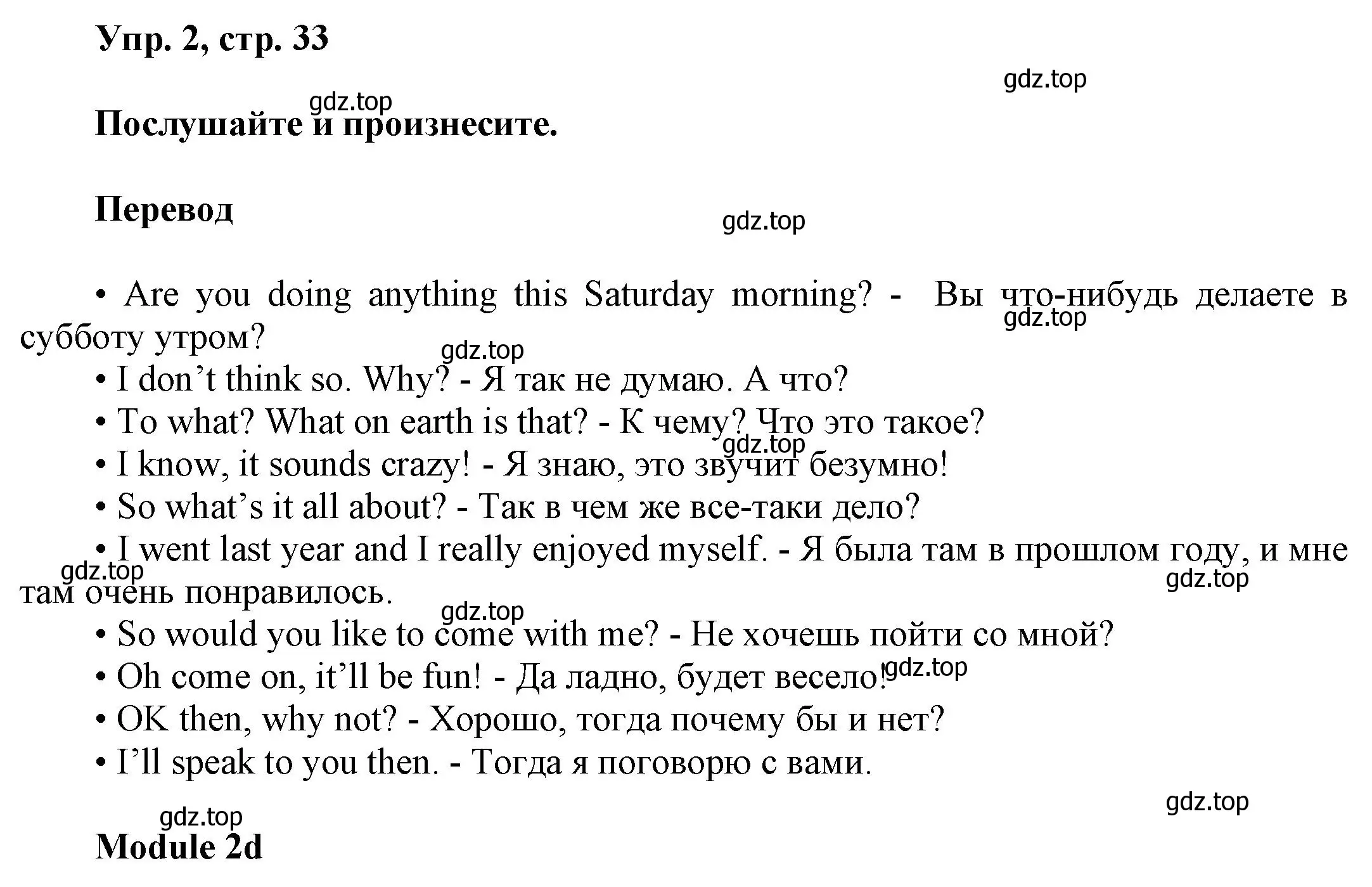 Упр. 2, стр. 33

gdz.top

gdz.top

Послушайте и произнесите.

Перевод

gdz.top

• Are you doing anything this Saturday morning? - Вы что-нибудь делаете в субботу утром?

gdz.top

gdz.top

• I don’t think so. Why? - Я так не думаю. А что?

• To what? What on earth is that? - К чему? Что это такое?

gdz.top

• I know, it sounds crazy! - Я знаю, это звучит безумно!

• So what’s it all about? - Так в чем же все-таки дело?

• I went last year and I really enjoyed myself. - Я была там в прошлом году, и мне там очень понравилось.

gdz.top

gdz.top

gdz.top

• So would you like to come with me? - Не хочешь пойти со мной?

• Oh come on, it’ll be fun! - Да ладно, будет весело!

gdz.top

• OK then, why not? - Хорошо, тогда почему бы и нет?

• I’ll speak to you then. - Тогда я поговорю с вами.

gdz.top

gdz.top

Module 2d